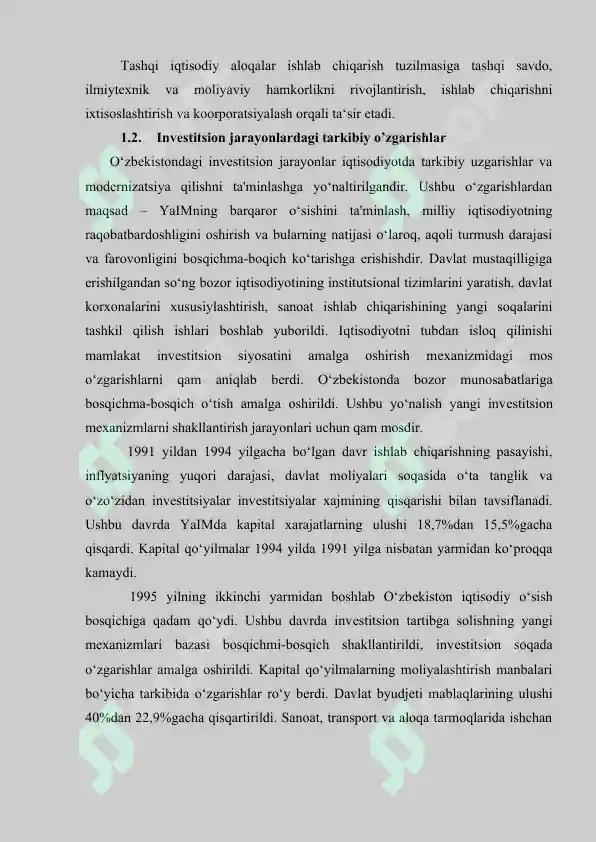 Tashqi iqtisodiy aloqalar ishlab chiqarish tuzilmasiga tashqi savdo, ilmiytexnik va moliyaviy hamkorlikni rivojlantirish, ishlab chiqarishni ixtisoslashtirish va koorporatsiyalash orqali ta‘sir etadi.

1.2. Investitsion jarayonlardagi tarkibiy o’zgarishlar

O‘zbekistondagi investitsion jarayonlar iqtisodiyotda tarkibiy uzgarishlar va modernizatsiya qilishni ta'minlashga yo‘naltirilgandir. Ushbu o‘zgarishlardan maqsad – YaIMning barqaror o‘sishini ta'minlash, milliy iqtisodiyotning raqobatbardoshligini oshirish va bularning natijasi o‘laroq, aqoli turmush darajasi va farovonligini bosqichma-boqich ko‘tarishga erishishdir. Davlat mustaqilligiga erishilgandan so‘ng bozor iqtisodiyotining institutsional tizimlarini yaratish, davlat korxonalarini xususiylashtirish, sanoat ishlab chiqarishining yangi soqalarini tashkil qilish ishlari boshlab yuborildi. Iqtisodiyotni tubdan isloq qilinishi mamlakat investitsion siyosatini amalga oshirish mexanizmidagi mos o‘zgarishlarni qam aniqlab berdi. O‘zbekistonda bozor munosabatlariga bosqichma-bosqich o‘tish amalga oshirildi. Ushbu yo‘nalish yangi investitsion mexanizmlarni shakllantirish jarayonlari uchun qam mosdir.

1991 yildan 1994 yilgacha bo‘lgan davr ishlab chiqarishning pasayishi, inflyatsiyaning yuqori darajasi, davlat moliyalari soqasida o‘ta tanglik va o‘zo‘zidan investitsiyalar investitsiyalar xajmining qisqarishi bilan tavsiflanadi. Ushbu davrda YaIMda kapital xarajatlarning ulushi 18,7%dan 15,5%gacha qisqardi. Kapital qo‘yilmalar 1994 yilda 1991 yilga nisbatan yarmidan ko‘proqqa kamaydi.

1995 yilning ikkinchi yarmidan boshlab O‘zbekiston iqtisodiy o‘sish bosqichiga qadam qo‘ydi. Ushbu davrda investitsion tartibga solishning yangi mexanizmlari bazasi bosqichmi-bosqich shakllantirildi, investitsion soqada o‘zgarishlar amalga oshirildi. Kapital qo‘yilmalarning moliyalashtirish manbalari bo‘yicha tarkibida o‘zgarishlar ro‘y berdi. Davlat byudjeti mablaqlarining ulushi 40%dan 22,9%gacha qisqartirildi. Sanoat, transport va aloqa tarmoqlarida ishchan